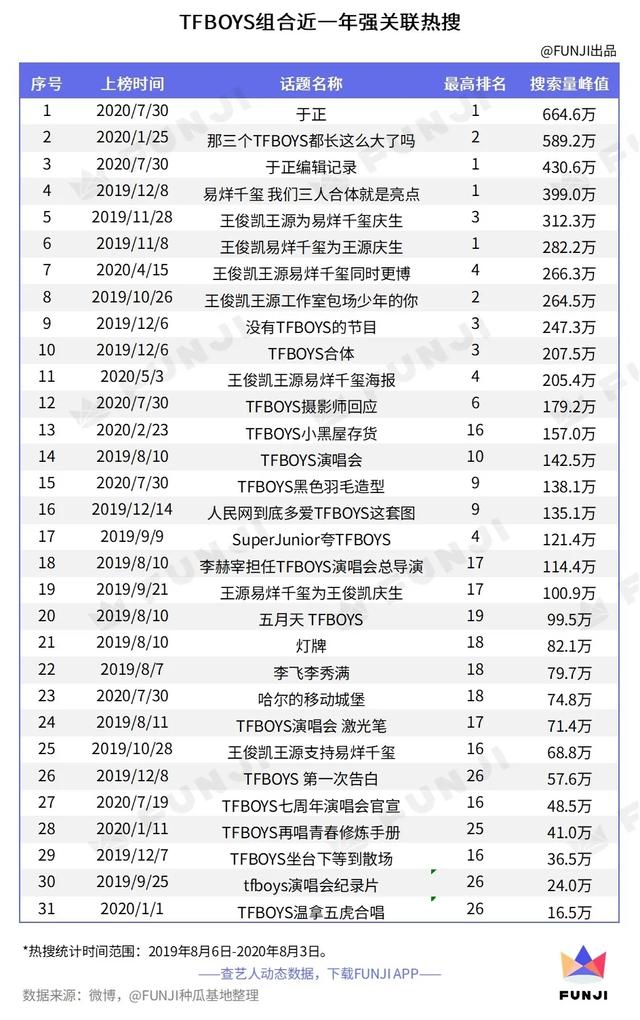 TFBOYS组合近一年强关联热搜

@FUNJI出品

| 序号 | 上榜时间 | 话题名称 | 最高排名 | 搜索量峰值 |
|---|---|---|---|---|
| 1 | 2020/7/30 | 于正 | 1 | 664.6万 |
| 2 | 2020/1/25 | 那三个TFBOYS都长这么大了吗 | 2 | 589.2万 |
| 3 | 2020/7/30 | 于正编辑记录 | 1 | 430.6万 |
| 4 | 2019/12/8 | 易烊千玺 我们三人合体就是亮点 | 1 | 399.0万 |
| 5 | 2019/11/28 | 王俊凯王源为易烊千玺庆生 | 3 | 312.3万 |
| 6 | 2019/11/8 | 王俊凯易烊千玺为王源庆生 | 1 | 282.2万 |
| 7 | 2020/4/15 | 王俊凯王源易烊千玺同时更博 | 4 | 266.3万 |
| 8 | 2019/10/26 | 王俊凯王源工作室包场少年的你 | 2 | 264.5万 |
| 9 | 2019/12/6 | 没有TFBOYS的节目 | 3 | 247.3万 |
| 10 | 2019/12/6 | TFBOYS合体 | 3 | 207.5万 |
| 11 | 2020/5/3 | 王俊凯王源易烊千玺海报 | 4 | 205.4万 |
| 12 | 2020/7/30 | TFBOYS摄影师回应 | 6 | 179.2万 |
| 13 | 2020/2/23 | TFBOYS小黑屋存货 | 16 | 157.0万 |
| 14 | 2019/8/10 | TFBOYS演唱会 | 10 | 142.5万 |
| 15 | 2020/7/30 | TFBOYS黑色羽毛造型 | 9 | 138.1万 |
| 16 | 2019/12/14 | 人民网到底多爱TFBOYS这套图 | 9 | 135.1万 |
| 17 | 2019/9/9 | SuperJunior夸TFBOYS | 4 | 121.4万 |
| 18 | 2019/8/10 | 李赫宰担任TFBOYS演唱会总导演 | 17 | 114.4万 |
| 19 | 2019/9/21 | 王源易烊千玺为王俊凯庆生 | 17 | 100.9万 |
| 20 | 2019/8/10 | 五月天 TFBOYS | 19 | 99.5万 |
| 21 | 2019/8/10 | 灯牌 | 18 | 82.1万 |
| 22 | 2019/8/7 | 李飞李秀满 | 18 | 79.7万 |
| 23 | 2020/7/30 | 哈尔的移动城堡 | 18 | 74.8万 |
| 24 | 2019/8/11 | TFBOYS演唱会 激光笔 | 17 | 71.4万 |
| 25 | 2019/10/28 | 王俊凯王源支持易烊千玺 | 16 | 68.8万 |
| 26 | 2019/12/8 | TFBOYS 第一次告白 | 26 | 57.6万 |
| 27 | 2020/7/19 | TFBOYS七周年演唱会官宣 | 16 | 48.5万 |
| 28 | 2020/1/11 | TFBOYS再唱青春修炼手册 | 25 | 41.0万 |
| 29 | 2019/12/7 | TFBOYS坐台下等到散场 | 16 | 36.5万 |
| 30 | 2019/9/25 | tfboys演唱会纪录片 | 26 | 24.0万 |
| 31 | 2020/1/1 | TFBOYS温拿五虎合唱 | 26 | 16.5万 |

*热搜统计时间范围：2019年8月6日-2020年8月3日。

——查艺人动态数据，下载FUNJI APP——

数据来源：微博，@FUNJI种瓜基地整理

FUNJI